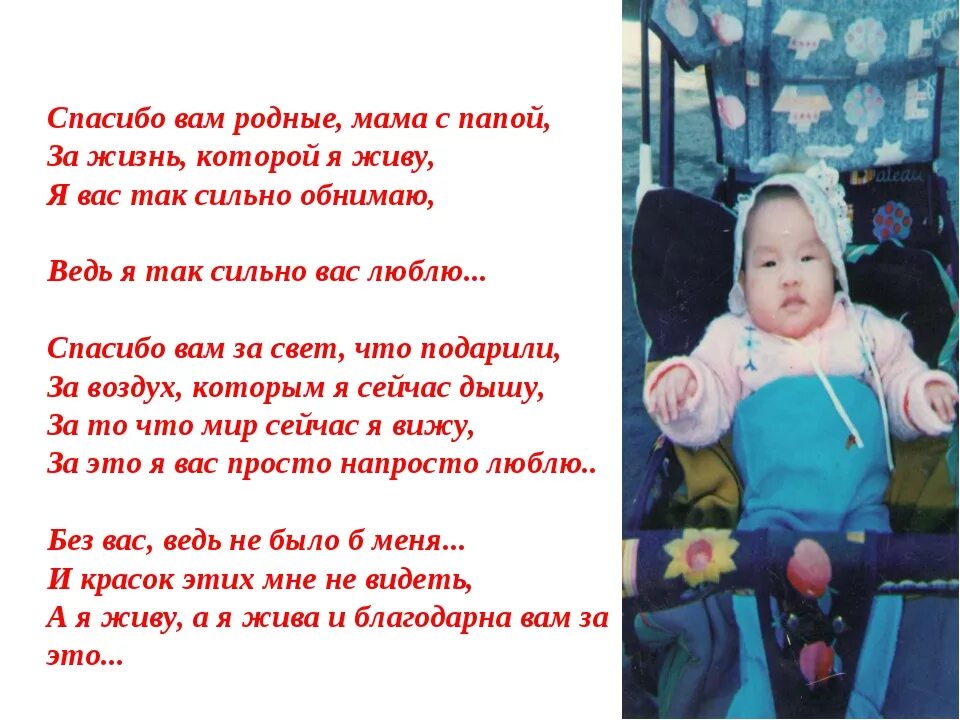 Спасибо вам родные, мама с папой,
За жизнь, которой я живу,
Я вас так сильно обнимаю,

Ведь я так сильно вас люблю...

Спасибо вам за свет, что подарили,
За воздух, которым я сейчас дышу,
За то что мир сейчас я вижу,
За это я вас просто напросто люблю..

Без вас, ведь не было б меня...
И красок этих мне не видеть,
А я живу, а я жива и благодарна вам за это...